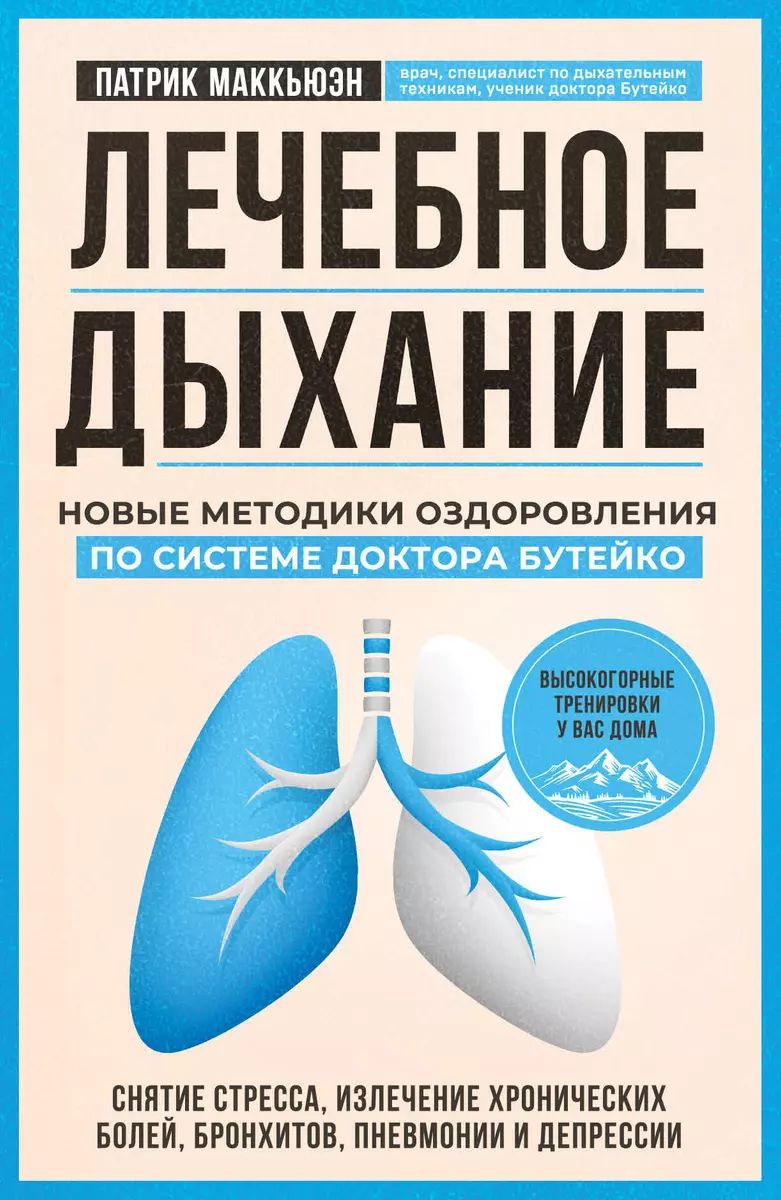 ПАТРИК МАККЬЮЭН

врач, специалист по дыхательным техникам, ученик доктора Бутейко

ЛЕЧЕБНОЕ ДЫХАНИЕ

НОВЫЕ МЕТОДИКИ ОЗДОРОВЛЕНИЯ ПО СИСТЕМЕ ДОКТОРА БУТЕЙКО

ВЫСОКОГОРНЫЕ ТРЕНИРОВКИ У ВАС ДОМА

СНЯТИЕ СТРЕССА, ИЗЛЕЧЕНИЕ ХРОНИЧЕСКИХ БОЛЕЙ, БРОНХИТОВ, ПНЕВМОНИИ И ДЕПРЕССИИ